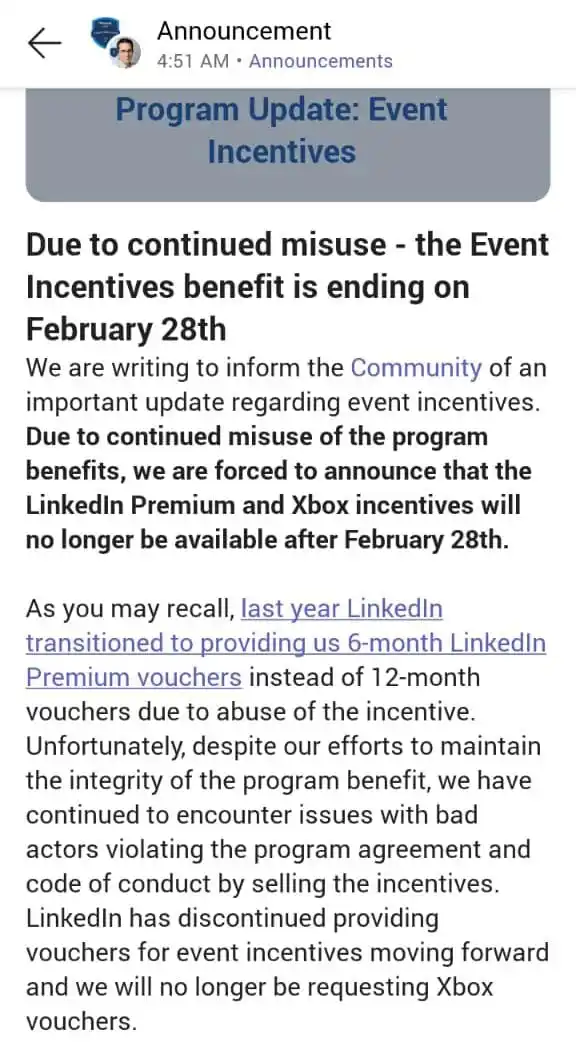 Announcement
4:51 AM • Announcements

Program Update: Event Incentives

Due to continued misuse - the Event Incentives benefit is ending on February 28th

We are writing to inform the Community of an important update regarding event incentives. Due to continued misuse of the program benefits, we are forced to announce that the LinkedIn Premium and Xbox incentives will no longer be available after February 28th.

As you may recall, last year LinkedIn transitioned to providing us 6-month LinkedIn Premium vouchers instead of 12-month vouchers due to abuse of the incentive. Unfortunately, despite our efforts to maintain the integrity of the program benefit, we have continued to encounter issues with bad actors violating the program agreement and code of conduct by selling the incentives. LinkedIn has discontinued providing vouchers for event incentives moving forward and we will no longer be requesting Xbox vouchers.